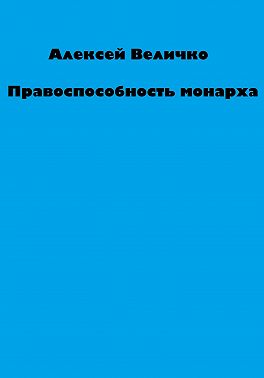 Алексей Величко

Правоспособность монарха